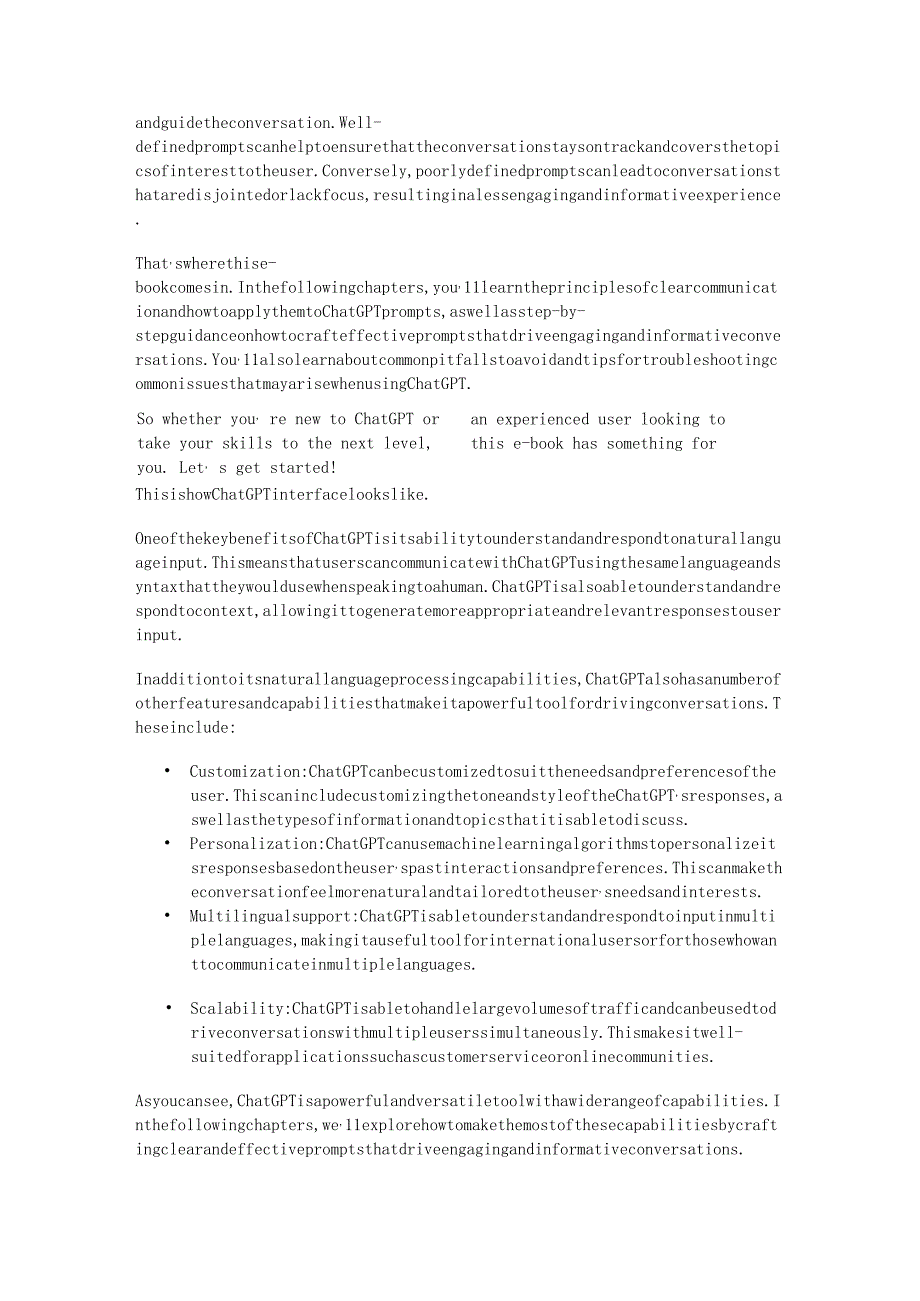 andguidetheconversation.Well-definedpromptscanhelptoensurethattheconversationstaysontrackandcoversthetopicsofinteresttotheuser.Conversely,poorlydefinedpromptscanleadtoconversationsthataredisjointedorlackfocus,resultinginalessengagingandinformativeexperience.

That'swherethise-bookcomesin.Inthefollowingchapters,you'lllearntheprinciplesofclearcommunicationandhowtoapplythemtoChatGPTprompts,aswellasstep-by-stepguidanceonhowtocrafteffectivepromptsthatdriveengagingandinformativeconversations.You'llalsolearnaboutcommonpitfallstoavoidandtipsfortroubleshootingcommonissuesthatmayarisewhenusingChatGPT.

So whether you're new to ChatGPT or take your skills to the next level, you. Let's get started!

an experienced user looking to this e-book has something for

ThisishowChatGPTinterfacelookslike.

OneofthekeybenefitsofChatGPTisitsabilitytounderstandandrespondtonaturallanguageinput.ThismeansthatuserscancommunicatewithChatGPTusingthesamelanguageandsyntaxthattheywouldusewhenspeakingtoahuman.ChatGPTisalsoabletounderstandandrespondtocontext,allowingittogeneratemoreappropriateandrelevantresponsestouserinput.

Inadditiontoitsnaturallanguageprocessingcapabilities,ChatGPTalsohasanumberofotherfeaturesandcapabilitiesthatmakeitapowerfultoolfordrivingconversations.Theseinclude:

• Customization:ChatGPTcanbecustomizedtosuittheneedsandpreferencesoftheuser.ThiscanincludecustomizingthetoneandstyleoftheChatGPT'sresponses,aswellasthetypesofinformationandtopicsthatitisabletodiscuss.
• Personalization:ChatGPTcanusemachinelearningalgorithmstopersonalizeitsresponsesbasedontheuser'spastinteractionsandpreferences.Thiscanmaketheconversationfeelmorenaturalandtailoredtotheuser'sneedsandinterests.
• Multilingualsupport:ChatGPTisabletounderstandandrespondtoinputinmultiplelanguages,makingitausefultoolforinternationalusersorforthosewhowanttocommunicateinmultiplelanguages.

• Scalability:ChatGPTisabletohandlelargevolumesoftrafficandcanbeusedtodriveconversationswithmultipleuserssimultaneously.Thismakesitwell-suitedforapplicationssuchascustomerserviceoronlinecommunities.

Asyoucansee,ChatGPTisapowerfulandversatiletoolwithawiderangeofcapabilities.Inthefollowingchapters,we'llexplorehowtomakethemostofthesecapabilitiesbycraftingclearandeffectivepromptsthatdriveengagingandinformativeconversations.